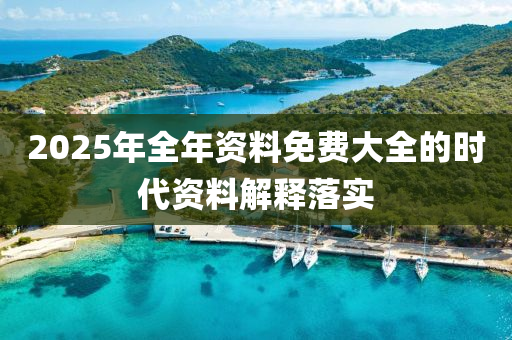 2025年全年资料免费大全的时代资料解释落实